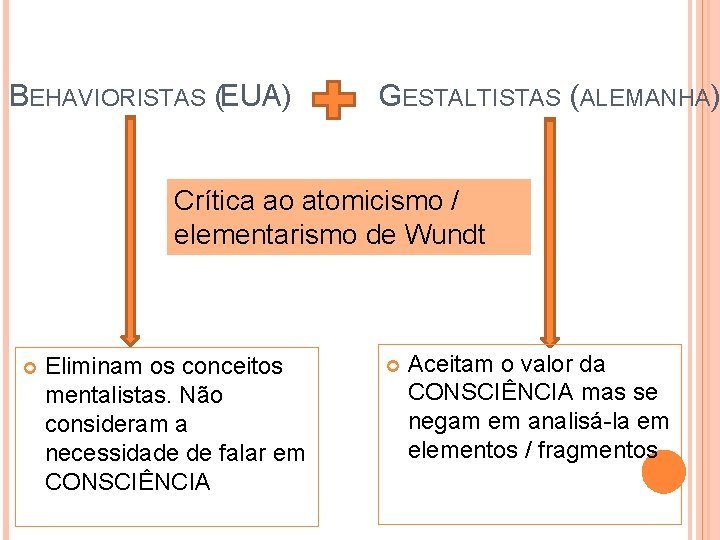 BEHAVIORISTAS (EUA)

GESTALTISTAS (ALEMANHA)

Crítica ao atomicismo / elementarismo de Wundt

Eliminam os conceitos mentalistas. Não consideram a necessidade de falar em CONSCIÊNCIA

Aceitam o valor da CONSCIÊNCIA mas se negam em analisá-la em elementos / fragmentos